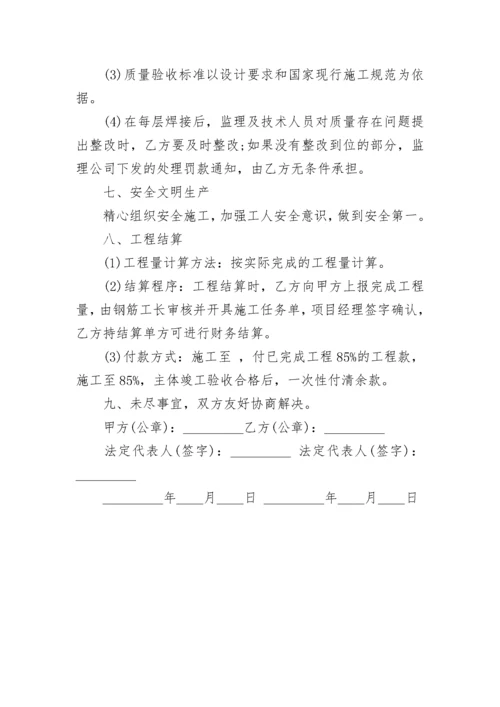 (3)质量验收标准以设计要求和国家现行施工规范为依据。

(4)在每层焊接后，监理及技术人员对质量存在问题提出整改时，乙方要及时整改;如果没有整改到位的部分，监理公司下发的处理罚款通知，由乙方无条件承担。

七、安全文明生产

精心组织安全施工，加强工人安全意识，做到安全第一。

八、工程结算

(1)工程量计算方法：按实际完成的工程量计算。

(2)结算程序：工程结算时，乙方向甲方上报完成工程量，由钢筋工长审核并开具施工任务单，项目经理签字确认，乙方持结算单方可进行财务结算。

(3)付款方式：施工至 ，付已完成工程 85%的工程款，施工至 85%，主体竣工验收合格后，一次性付清余款。

九、未尽事宜，双方友好协商解决。

甲方(公章)：__________乙方(公章)：__________

法定代表人(签字)：__________ 法定代表人(签字)：__________

__________年____月____日 __________年____月____日